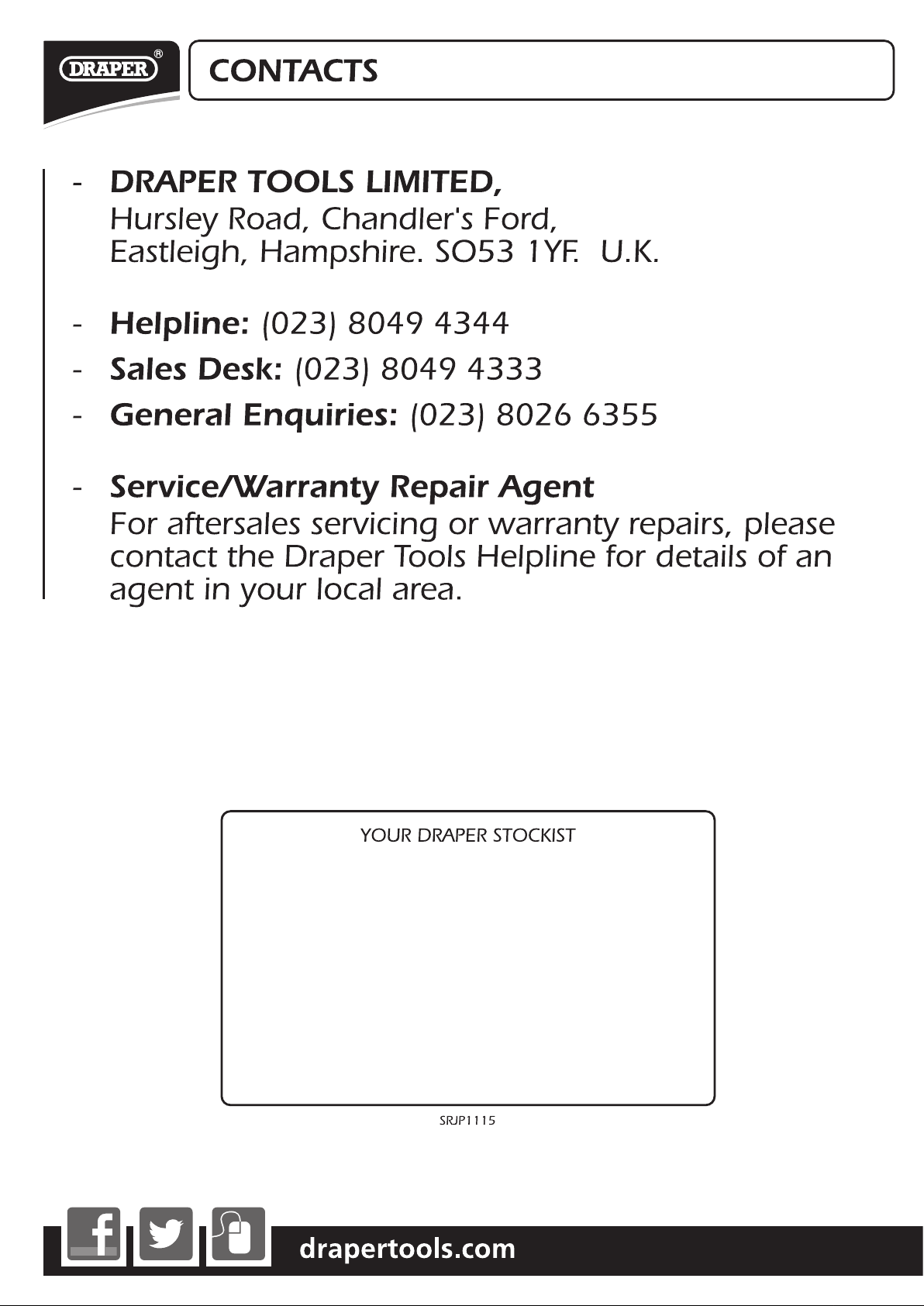 DRAPER®

CONTACTS

- DRAPER TOOLS LIMITED,
Hursley Road, Chandler's Ford,
Eastleigh, Hampshire. SO53 1YF. U.K.

- Helpline: (023) 8049 4344
- Sales Desk: (023) 8049 4333
- General Enquiries: (023) 8026 6355

- Service/Warranty Repair Agent
For aftersales servicing or warranty repairs, please contact the Draper Tools Helpline for details of an agent in your local area.

YOUR DRAPER STOCKIST

SRJP1115

f

drapertools.com